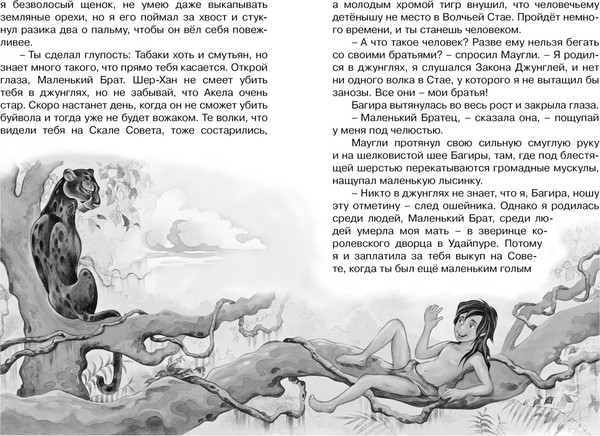 я безволосый щенок, не умею даже выкапывать земляные орехи, но я его поймал за хвост и стукнул разика два о пальму, чтобы он вёл себя повежливее.

– Ты сделал глупость: Табаки хоть и смутьян, но знает много такого, что прямо тебя касается. Открой глаза, Маленький Брат. Шер-Хан не смеет убить тебя в джунглях, но не забывай, что Акела очень стар. Скоро настанет день, когда он не сможет убить буйвола и тогда уже не будет вожаком. Те волки, что видели тебя на Скале Совета, тоже состарились,

а молодым хромой тигр внушил, что человечьему детёнышу не место в Волчьей Стае. Пройдёт немного времени, и ты станешь человеком.

– А что такое человек? Разве ему нельзя бегать со своими братьями? – спросил Маугли. – Я родился в джунглях, я слушался Закона Джунглей, и нет ни одного волка в Стае, у которого я не вытащил бы занозы. Все они – мои братья!

Багира вытянулась во весь рост и закрыла глаза.

– Маленький Братец, – сказала она, – пощупай у меня под челюстью.

Маугли протянул свою сильную смуглую руку и на шелковистой шее Багиры, там, где под блестящей шерстью перекатываются громадные мускулы, нащупал маленькую лысинку.

– Никто в джунглях не знает, что я, Багира, ношу эту отметину – след ошейника. Однако я родилась среди людей, Маленький Брат, среди людей умерла моя мать – в зверинце королевского дворца в Удайпуре. Потому я и заплатила за тебя выкуп на Совете, когда ты был ещё маленьким голым